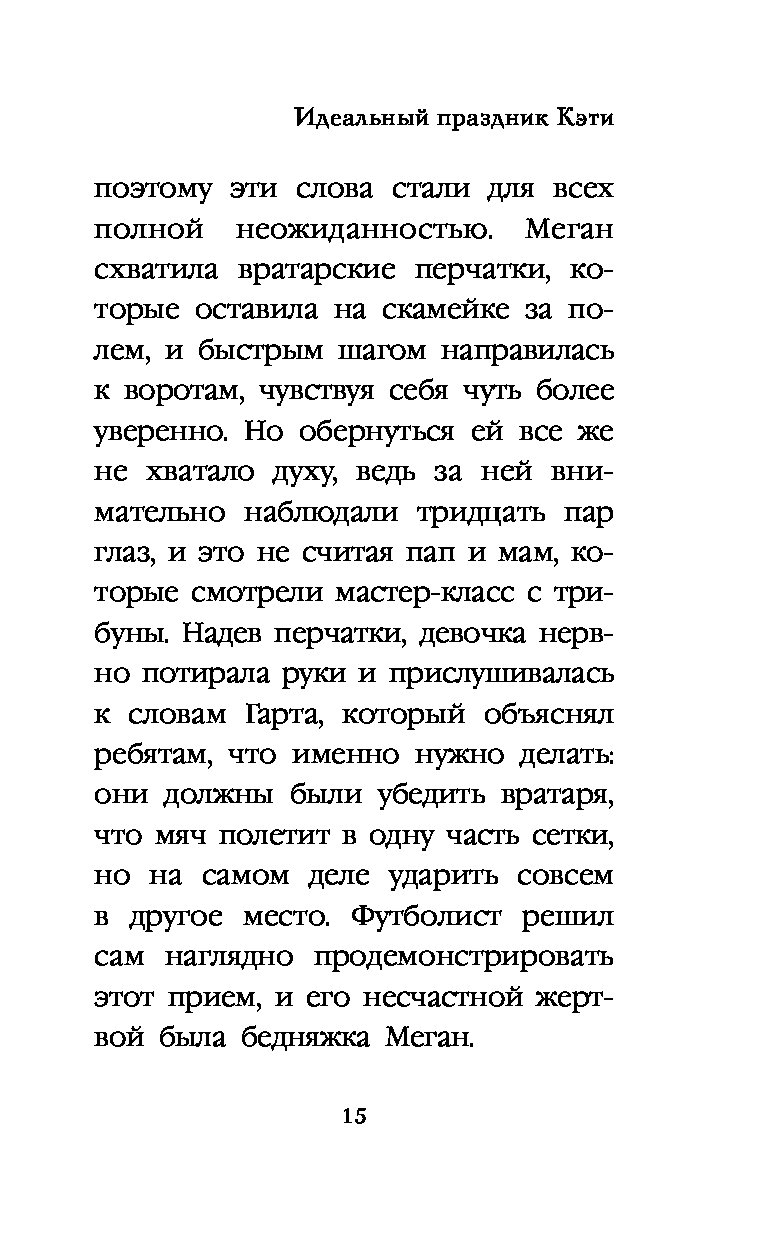 Идеальный праздник Кэти

поэтому эти слова стали для всех полной неожиданностью. Меган схватила вратарские перчатки, которые оставила на скамейке за полем, и быстрым шагом направилась к воротам, чувствуя себя чуть более уверенно. Но обернуться ей все же не хватало духу, ведь за ней внимательно наблюдали тридцать пар глаз, и это не считая пап и мам, которые смотрели мастер-класс с трибуны. Надев перчатки, девочка нервно потирала руки и прислушивалась к словам Гарта, который объяснял ребятам, что именно нужно делать: они должны были убедить вратаря, что мяч полетит в одну часть сетки, но на самом деле ударить совсем в другое место. Футболист решил сам наглядно продемонстрировать этот прием, и его несчастной жертвой была бедняжка Меган.

15